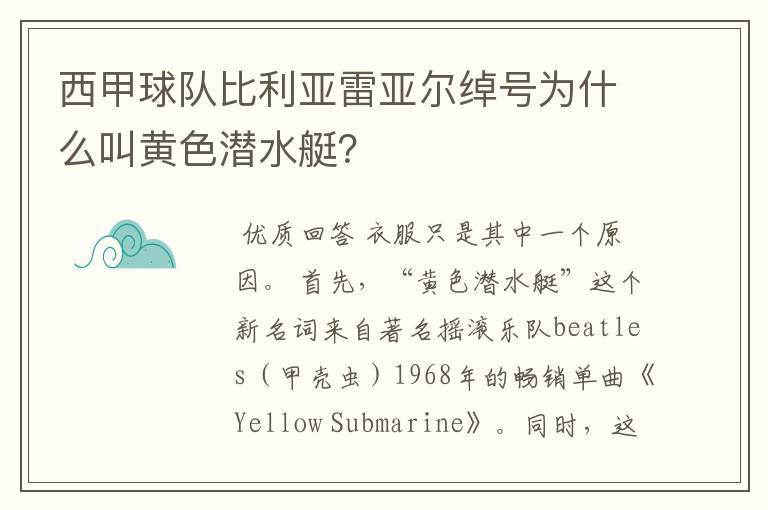 西甲球队比利亚雷亚尔绰号为什么叫黄色潜水艇?

优质回答 衣服只是其中一个原因。首先,“黄色潜水艇”这个新名词来自著名摇滚乐队beatles(甲壳虫)1968年的畅销单曲《Yellow Submarine》。同时,这